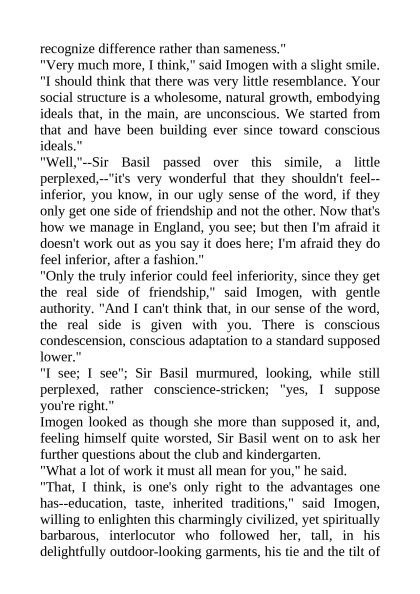 recognize difference rather than sameness."

"Very much more, I think," said Imogen with a slight smile. "I should think that there was very little resemblance. Your social structure is a wholesome, natural growth, embodying ideals that, in the main, are unconscious. We started from that and have been building ever since toward conscious ideals."

"Well,"--Sir Basil passed over this simile, a little perplexed,--"it's very wonderful that they shouldn't feel--inferior, you know, in our ugly sense of the word, if they only get one side of friendship and not the other. Now that's how we manage in England, you see; but then I'm afraid it doesn't work out as you say it does here; I'm afraid they do feel inferior, after a fashion."

"Only the truly inferior could feel inferiority, since they get the real side of friendship," said Imogen, with gentle authority. "And I can't think that, in our sense of the word, the real side is given with you. There is conscious condescension, conscious adaptation to a standard supposed lower."

"I see; I see"; Sir Basil murmured, looking, while still perplexed, rather conscience-stricken; "yes, I suppose you're right."

Imogen looked as though she more than supposed it, and, feeling himself quite worsted, Sir Basil went on to ask her further questions about the club and kindergarten.

"What a lot of work it must all mean for you," he said.

"That, I think, is one's only right to the advantages one has--education, taste, inherited traditions," said Imogen, willing to enlighten this charmingly civilized, yet spiritually barbarous, interlocutor who followed her, tall, in his delightfully outdoor-looking garments, his tie and the tilt of